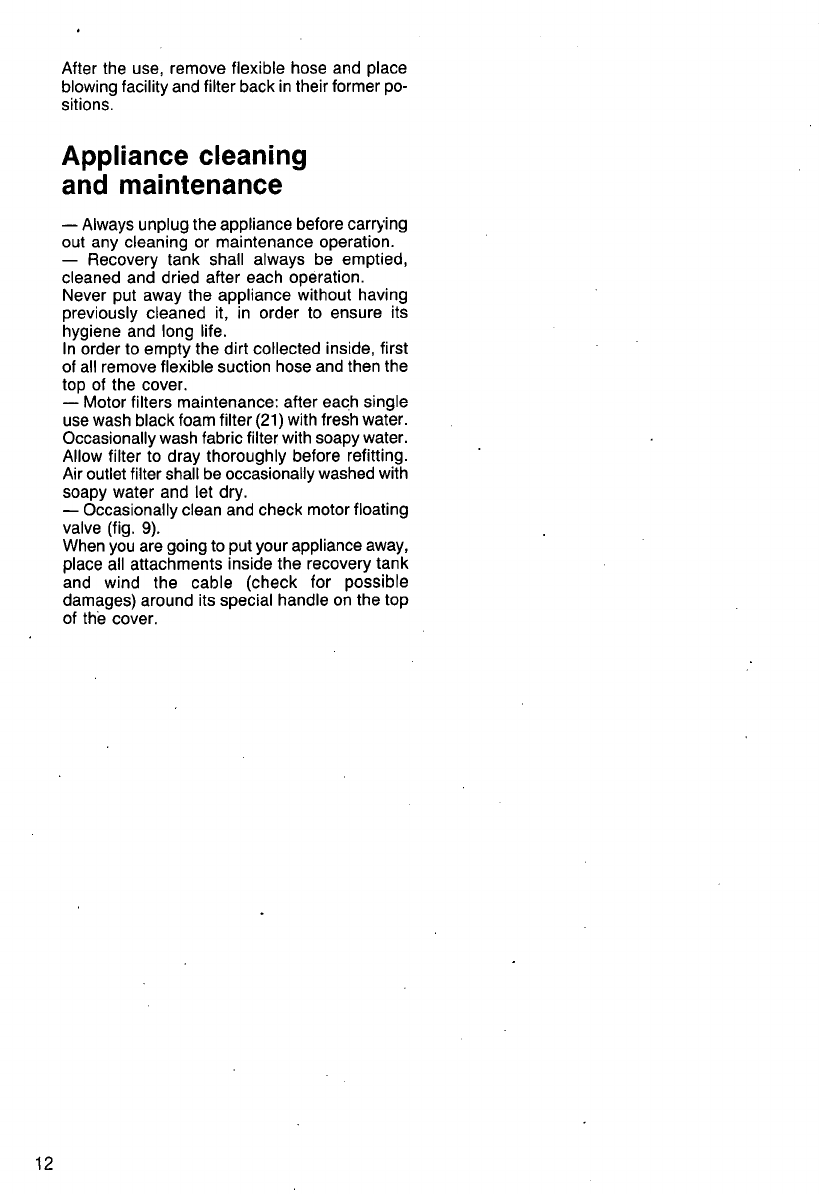 After the use, remove flexible hose and place blowing facility and filter back in their former positions.

Appliance cleaning and maintenance

— Always unplug the appliance before carrying out any cleaning or maintenance operation.
— Recovery tank shall always be emptied, cleaned and dried after each operation.
Never put away the appliance without having previously cleaned it, in order to ensure its hygiene and long life.
In order to empty the dirt collected inside, first of all remove flexible suction hose and then the top of the cover.
— Motor filters maintenance: after each single use wash black foam filter (21) with fresh water. Occasionally wash fabric filter with soapy water. Allow filter to dray thoroughly before refitting. Air outlet filter shall be occasionally washed with soapy water and let dry.
— Occasionally clean and check motor floating valve (fig. 9).
When you are going to put your appliance away, place all attachments inside the recovery tank and wind the cable (check for possible damages) around its special handle on the top of the cover.

12